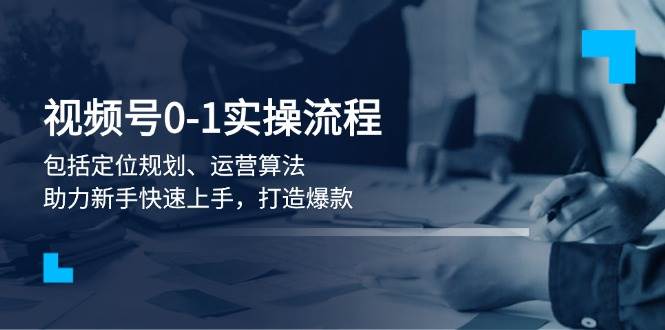 视频号0-1实操流程

包括定位规划、运营算法
助力新手快速上手，打造爆款